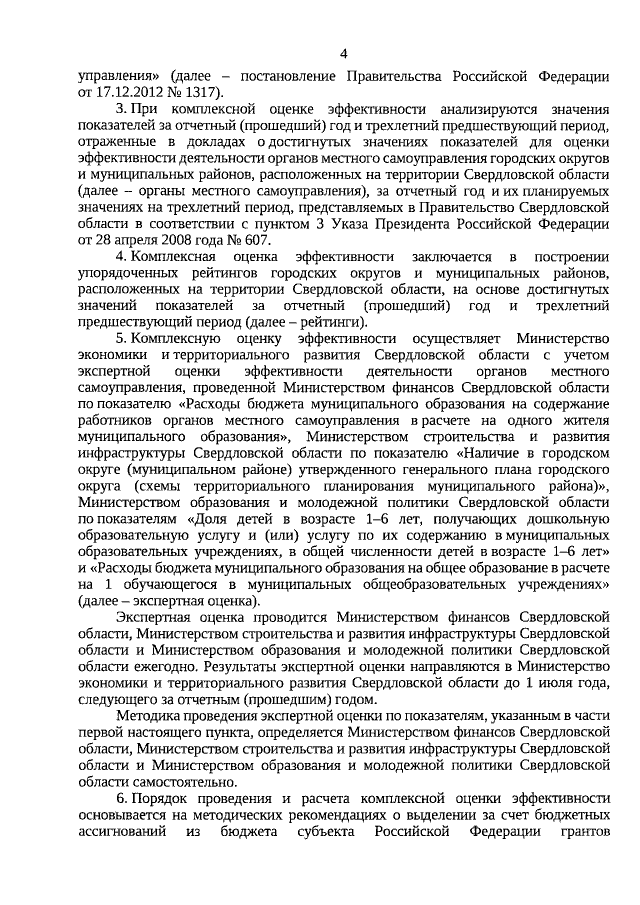 4

управления» (далее – постановление Правительства Российской Федерации от 17.12.2012 № 1317).

3. При комплексной оценке эффективности анализируются значения показателей за отчетный (прошедший) год и трехлетний предшествующий период, отраженные в докладах о достигнутых значениях показателей для оценки эффективности деятельности органов местного самоуправления городских округов и муниципальных районов, расположенных на территории Свердловской области (далее – органы местного самоуправления), за отчетный год и их планируемых значениях на трехлетний период, представляемых в Правительство Свердловской области в соответствии с пунктом 3 Указа Президента Российской Федерации от 28 апреля 2008 года № 607.

4. Комплексная оценка эффективности заключается в построении упорядоченных рейтингов городских округов и муниципальных районов, расположенных на территории Свердловской области, на основе достигнутых значений показателей за отчетный (прошедший) год и трехлетний предшествующий период (далее – рейтинги).

5. Комплексную оценку эффективности осуществляет Министерство экономики и территориального развития Свердловской области с учетом экспертной оценки эффективности деятельности органов местного самоуправления, проведенной Министерством финансов Свердловской области по показателю «Расходы бюджета муниципального образования на содержание работников органов местного самоуправления в расчете на одного жителя муниципального образования», Министерством строительства и развития инфраструктуры Свердловской области по показателю «Наличие в городском округе (муниципальном районе) утвержденного генерального плана городского округа (схемы территориального планирования муниципального района)», Министерством образования и молодежной политики Свердловской области по показателям «Доля детей в возрасте 1–6 лет, получающих дошкольную образовательную услугу и (или) услугу по их содержанию в муниципальных образовательных учреждениях, в общей численности детей в возрасте 1–6 лет» и «Расходы бюджета муниципального образования на общее образование в расчете на 1 обучающегося в муниципальных общеобразовательных учреждениях» (далее – экспертная оценка).

Экспертная оценка проводится Министерством финансов Свердловской области, Министерством строительства и развития инфраструктуры Свердловской области и Министерством образования и молодежной политики Свердловской области ежегодно. Результаты экспертной оценки направляются в Министерство экономики и территориального развития Свердловской области до 1 июля года, следующего за отчетным (прошедшим) годом.

Методика проведения экспертной оценки по показателям, указанным в части первой настоящего пункта, определяется Министерством финансов Свердловской области, Министерством строительства и развития инфраструктуры Свердловской области и Министерством образования и молодежной политики Свердловской области самостоятельно.

6. Порядок проведения и расчета комплексной оценки эффективности основывается на методических рекомендациях о выделении за счет бюджетных ассигнований из бюджета субъекта Российской Федерации грантов